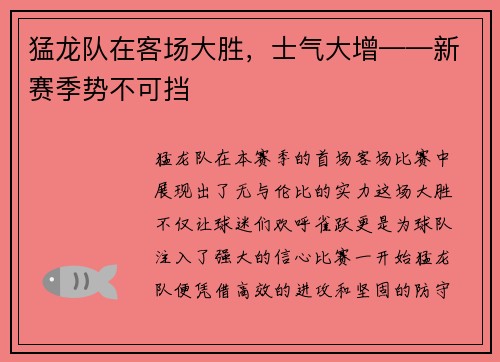 猛龙队在客场大胜，士气大增——新赛季势不可挡

猛龙队在本赛季的首场客场比赛中展现出了无与伦比的实力这场大胜不仅让球迷们欢呼雀跃更是为球队注入了强大的信心比赛一开始猛龙队便凭借高效的进攻和坚固的防守